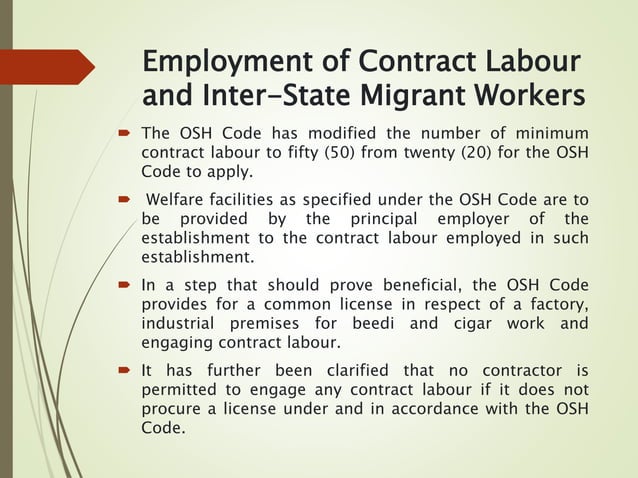 Employment of Contract Labour and Inter-State Migrant Workers

The OSH Code has modified the number of minimum contract labour to fifty (50) from twenty (20) for the OSH Code to apply.

Welfare facilities as specified under the OSH Code are to be provided by the principal employer of the establishment to the contract labour employed in such establishment.

In a step that should prove beneficial, the OSH Code provides for a common license in respect of a factory, industrial premises for beedi and cigar work and engaging contract labour.

It has further been clarified that no contractor is permitted to engage any contract labour if it does not procure a license under and in accordance with the OSH Code.